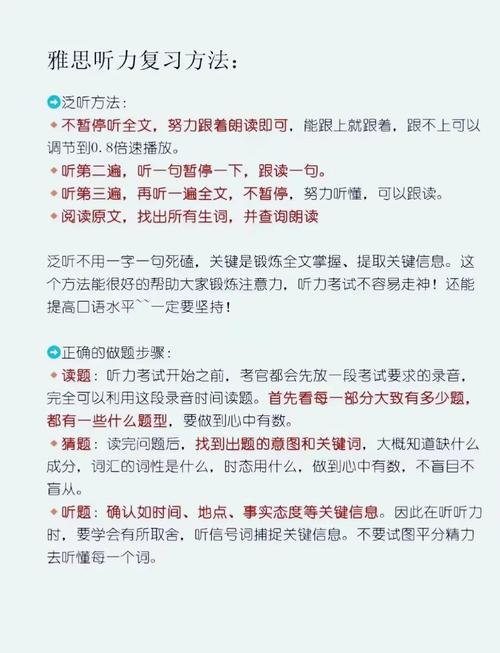 雅思听力复习方法：

泛听方法：
不暂停听全文，努力跟着朗读即可，能跟上就跟着，跟不上可以调节到0.8倍速播放。
听第二遍，听一句暂停一下，跟读一句。
听第三遍，再听一遍全文，不暂停，努力听懂，可以跟读。
阅读原文，找出所有生词，并查询朗读

泛听不用一字一句死磕，关键是锻炼全文掌握、提取关键信息。这个方法能很好的帮助大家锻炼注意力，听力考试不容易走神！还能提高口语水平``一定要坚持！

正确的做题步骤：
读题：听力考试开始之前，考官都会先放一段考试要求的录音，完全可以利用这段录音时间读题。首先看每一部分大致有多少题，都有一些什么题型，要做到心中有数。
猜题：读完问题后，找到出题的意图和关键词，大概知道缺什么成分，词汇的词性是什么，时态用什么，做到心中有数，不盲目不盲从。
听题：确认如时间、地点、事实态度等关键信息。因此在听听力时，要学会有所取舍，听信号词捕捉关键信息。不要试图平分精力去听懂每一个词。